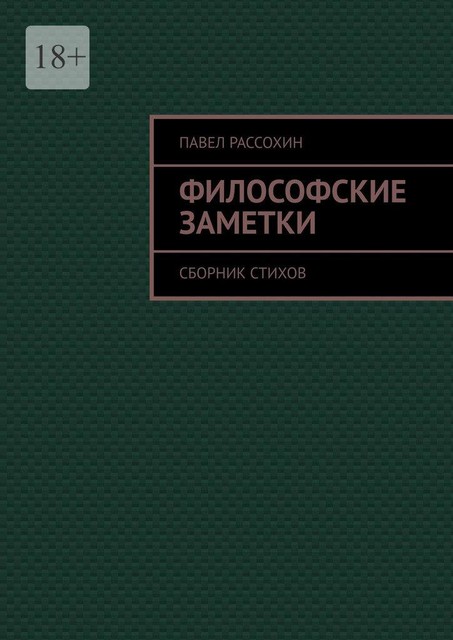 18+

ПАВЕЛ РАССОХИН

ФИЛОСОФСКИЕ ЗАМЕТКИ

СБОРНИК СТИХОВ